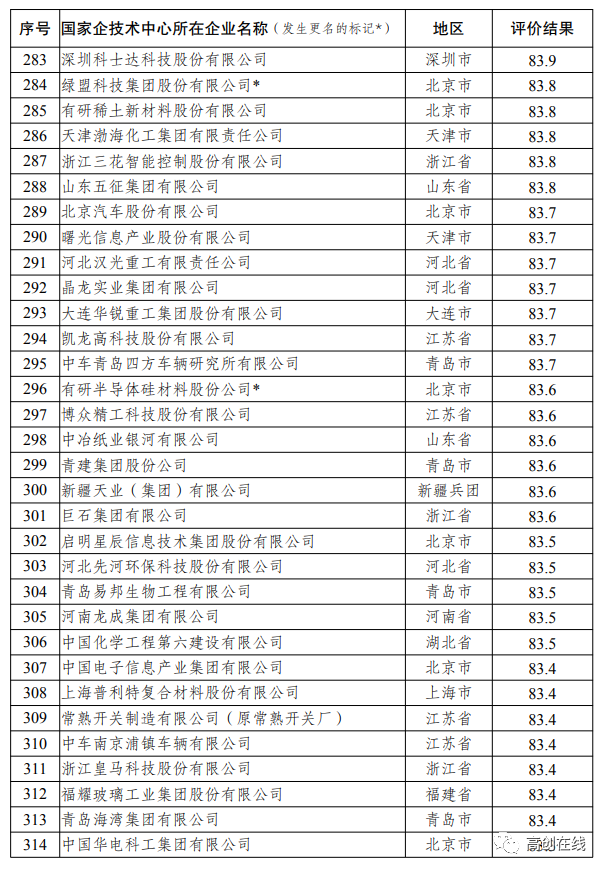 | 序号 | 国家企技术中心所在企业名称（发生更名的标记*） | 地区 | 评价结果 |
|---|---|---|---|
| 283 | 深圳科士达科技股份有限公司 | 深圳市 | 83.9 |
| 284 | 绿盟科技集团股份有限公司* | 北京市 | 83.8 |
| 285 | 有研稀土新材料股份有限公司 | 北京市 | 83.8 |
| 286 | 天津渤海化工集团有限责任公司 | 天津市 | 83.8 |
| 287 | 浙江三花智能控制股份有限公司 | 浙江省 | 83.8 |
| 288 | 山东五征集团有限公司 | 山东省 | 83.8 |
| 289 | 北京汽车股份有限公司 | 北京市 | 83.7 |
| 290 | 曙光信息产业股份有限公司 | 天津市 | 83.7 |
| 291 | 河北汉光重工有限责任公司 | 河北省 | 83.7 |
| 292 | 晶龙实业集团有限公司 | 河北省 | 83.7 |
| 293 | 大连华锐重工集团股份有限公司 | 大连市 | 83.7 |
| 294 | 凯龙高科技股份有限公司 | 江苏省 | 83.7 |
| 295 | 中车青岛四方车辆研究所有限公司 | 青岛市 | 83.7 |
| 296 | 有研半导体硅材料股份公司* | 北京市 | 83.6 |
| 297 | 博众精工科技股份有限公司 | 江苏省 | 83.6 |
| 298 | 中冶纸业银河有限公司 | 山东省 | 83.6 |
| 299 | 青建集团股份公司 | 青岛市 | 83.6 |
| 300 | 新疆天业（集团）有限公司 | 新疆兵团 | 83.6 |
| 301 | 巨石集团有限公司 | 浙江省 | 83.6 |
| 302 | 启明星辰信息技术集团股份有限公司 | 北京市 | 83.5 |
| 303 | 河北先河环保科技股份有限公司 | 河北省 | 83.5 |
| 304 | 青岛易邦生物工程有限公司 | 青岛市 | 83.5 |
| 305 | 河南龙成集团有限公司 | 河南省 | 83.5 |
| 306 | 中国化学工程第六建设有限公司 | 湖北省 | 83.5 |
| 307 | 中国电子信息产业集团有限公司 | 北京市 | 83.4 |
| 308 | 上海普利特复合材料股份有限公司 | 上海市 | 83.4 |
| 309 | 常熟开关制造有限公司（原常熟开关厂） | 江苏省 | 83.4 |
| 310 | 中车南京浦镇车辆有限公司 | 江苏省 | 83.4 |
| 311 | 浙江皇马科技股份有限公司 | 浙江省 | 83.4 |
| 312 | 福耀玻璃工业集团股份有限公司 | 福建省 | 83.4 |
| 313 | 青岛海湾集团有限公司 | 青岛市 | 83.4 |
| 314 | 中国华电科工集团有限公司 | 北京市 | |

高创在线